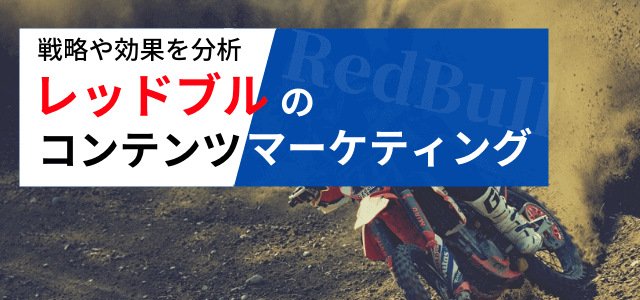 戦略や効果を分析
RedBull
レッドブルの
コンテンツマーケティング